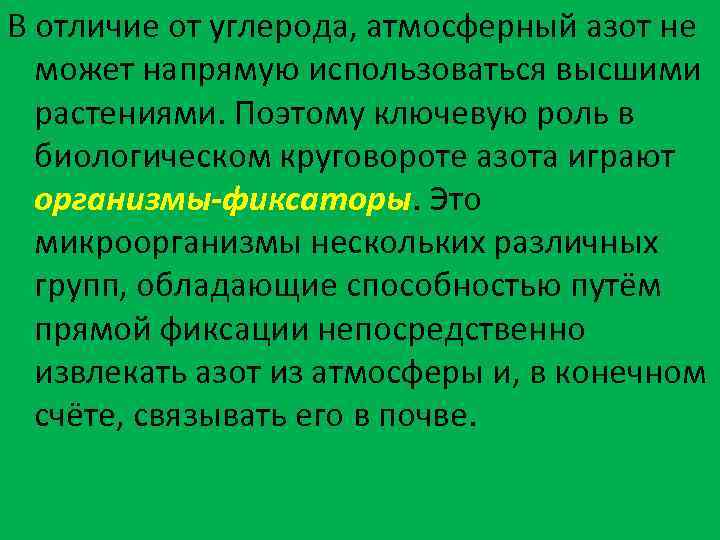 В отличие от углерода, атмосферный азот не может напрямую использоваться высшими растениями. Поэтому ключевую роль в биологическом круговороте азота играют организмы-фиксаторы. Это микроорганизмы нескольких различных групп, обладающие способностью путём прямой фиксации непосредственно извлекать азот из атмосферы и, в конечном счёте, связывать его в почве.